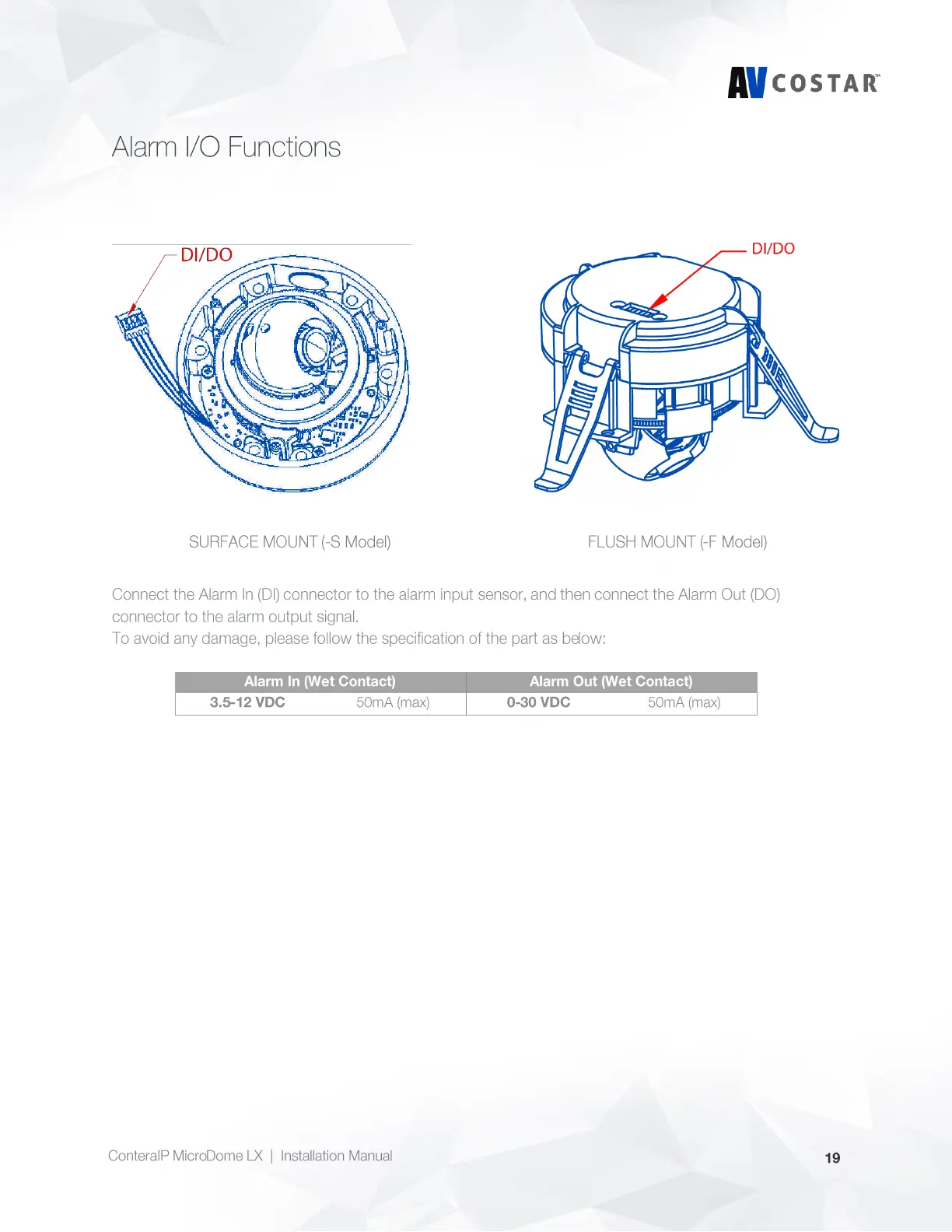 AV COSTAR™

Alarm I/O Functions

DI/DO

DI/DO

SURFACE MOUNT (-S Model)

FLUSH MOUNT (-F Model)

Connect the Alarm In (DI) connector to the alarm input sensor, and then connect the Alarm Out (DO) connector to the alarm output signal.
To avoid any damage, please follow the specification of the part as below:

| Alarm In (Wet Contact) | | Alarm Out (Wet Contact) | |
|---|---|---|---|
| 3.5-12 VDC | 50mA (max) | 0-30 VDC | 50mA (max) |

ConteraIP MicroDome LX | Installation Manual

19